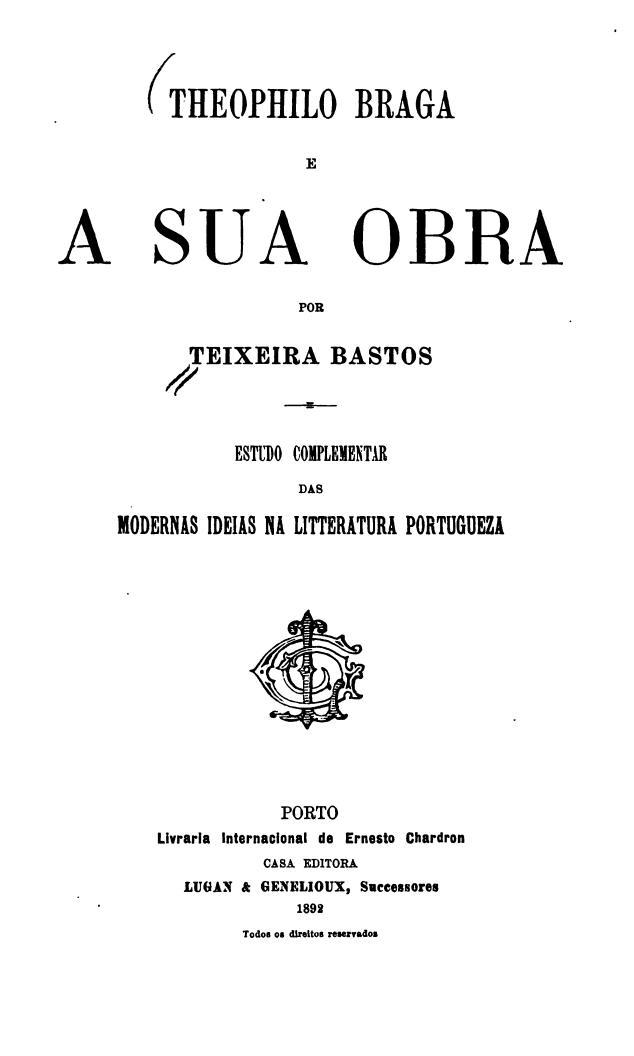 THEOPHILO BRAGA

E

A SUA OBRA

POR

TEIXEIRA BASTOS

ESTUDO COMPLEMENTAR

DAS

MODERNAS IDEIAS NA LITTERATURA PORTUGUEZA

PORTO

Livraria Internacional de Ernesto Chardron

CASA EDITORA

LUGAN & GENELIOUX, Successores

1892

Todos os direitos reservados